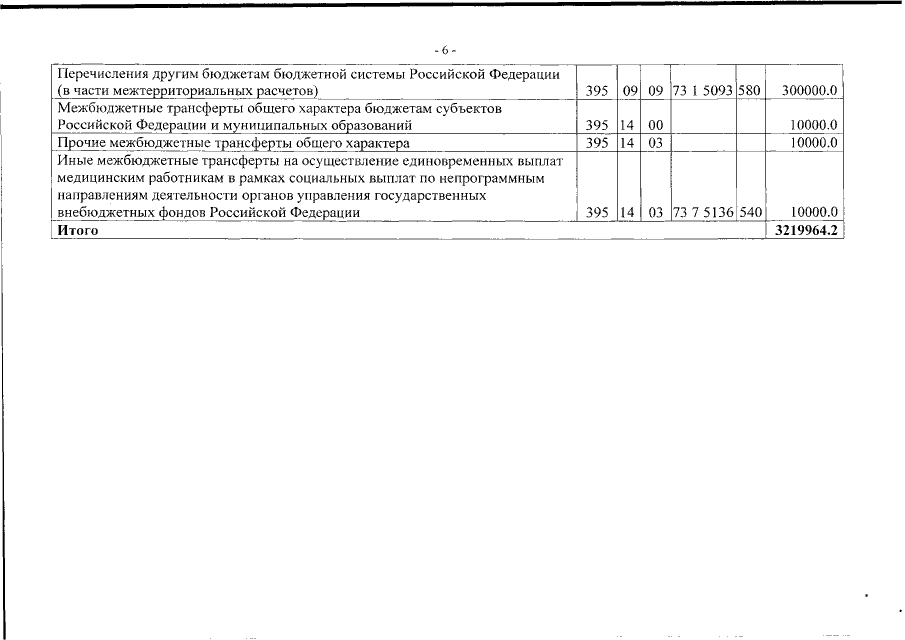 - 6 -

| | | | | | | |
|---|---|---|---|---|---|---|
| Перечисления другим бюджетам бюджетной системы Российской Федерации (в части межтерриториальных расчетов) | 395 | 09 | 09 | 73 1 5093 | 580 | 300000.0 |
| Межбюджетные трансферты общего характера бюджетам субъектов Российской Федерации и муниципальных образований | 395 | 14 | 00 | | | 10000.0 |
| Прочие межбюджетные трансферты общего характера | 395 | 14 | 03 | | | 10000.0 |
| Иные межбюджетные трансферты на осуществление единовременных выплат медицинским работникам в рамках социальных выплат по непрограммным направлениям деятельности органов управления государственных внебюджетных фондов Российской Федерации | 395 | 14 | 03 | 73 7 5136 | 540 | 10000.0 |
| **Итого** | | | | | | **3219964.2** |